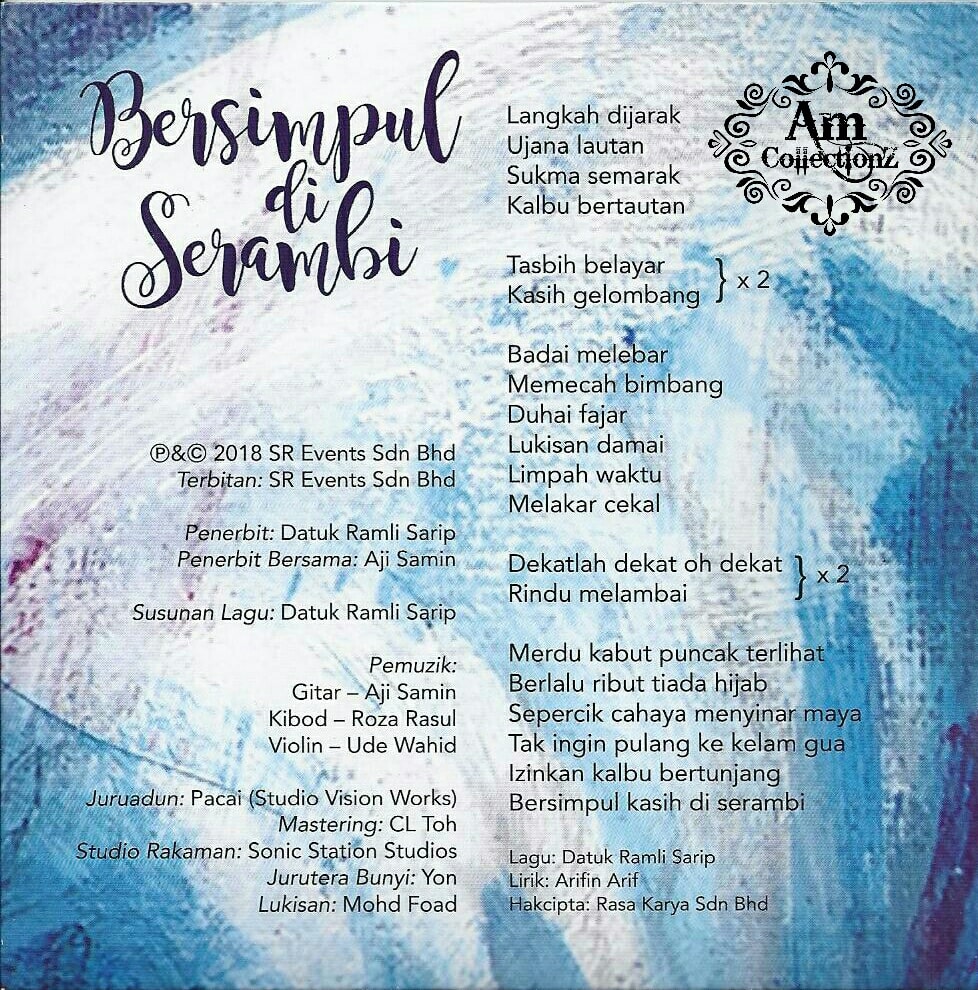 Bersimpul di Serambi

℗&© 2018 SR Events Sdn Bhd
Terbitan: SR Events Sdn Bhd

Penerbit: Datuk Ramli Sarip
Penerbit Bersama: Aji Samin

Susunan Lagu: Datuk Ramli Sarip

Pemuzik:
Gitar – Aji Samin
Kibod – Roza Rasul
Violin – Ude Wahid

Juruadun: Pacai (Studio Vision Works)
Mastering: CL Toh
Studio Rakaman: Sonic Station Studios
Jurutera Bunyi: Yon
Lukisan: Mohd Foad

Langkah dijarak
Ujana lautan
Sukma semarak
Kalbu bertautan

Tasbih belayar
Kasih gelombang } x 2

Badai melebar
Memecah bimbang
Duhai fajar
Lukisan damai
Limpah waktu
Melakar cekal

Dekatlah dekat oh dekat
Rindu melambai } x 2

Merdu kabut puncak terlihat
Berlalu ribut tiada hijab
Sepercik cahaya menyinar maya
Tak ingin pulang ke kelam gua
Izinkan kalbu bertunjang
Bersimpul kasih di serambi

Lagu: Datuk Ramli Sarip
Lirik: Arifin Arif
Hakcipta: Rasa Karya Sdn Bhd

Am CollectionZ